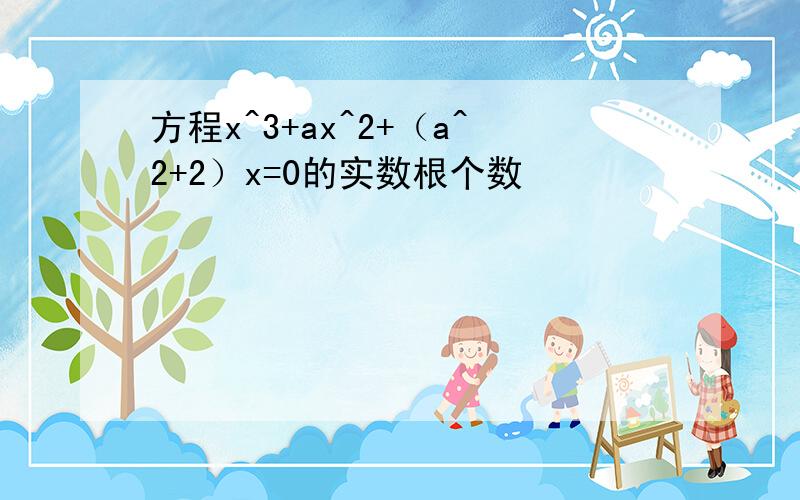 方程x^3+ax^2+（a^2+2）x=0的实数根个数